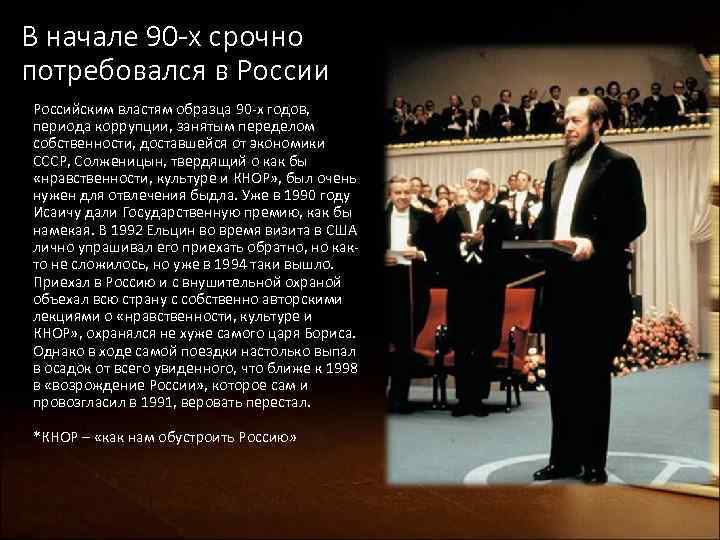 В начале 90-х срочно потребовался в России

Российским властям образца 90-х годов, периода коррупции, занятым переделом собственности, доставшейся от экономики СССР, Солженицын, твердящий о как бы «нравственности, культуре и КНОР», был очень нужен для отвлечения быдла. Уже в 1990 году Исаичу дали Государственную премию, как бы намекая. В 1992 Ельцин во время визита в США лично упрашивал его приехать обратно, но как-то не сложилось, но уже в 1994 таки вышло. Приехал в Россию и с внушительной охраной объехал всю страну с собственно авторскими лекциями о «нравственности, культуре и КНОР», охранялся не хуже самого царя Бориса. Однако в ходе самой поездки настолько выпал в осадок от всего увиденного, что ближе к 1998 в «возрождение России», которое сам и провозгласил в 1991, веровать перестал.

*КНОР – «как нам обустроить Россию»